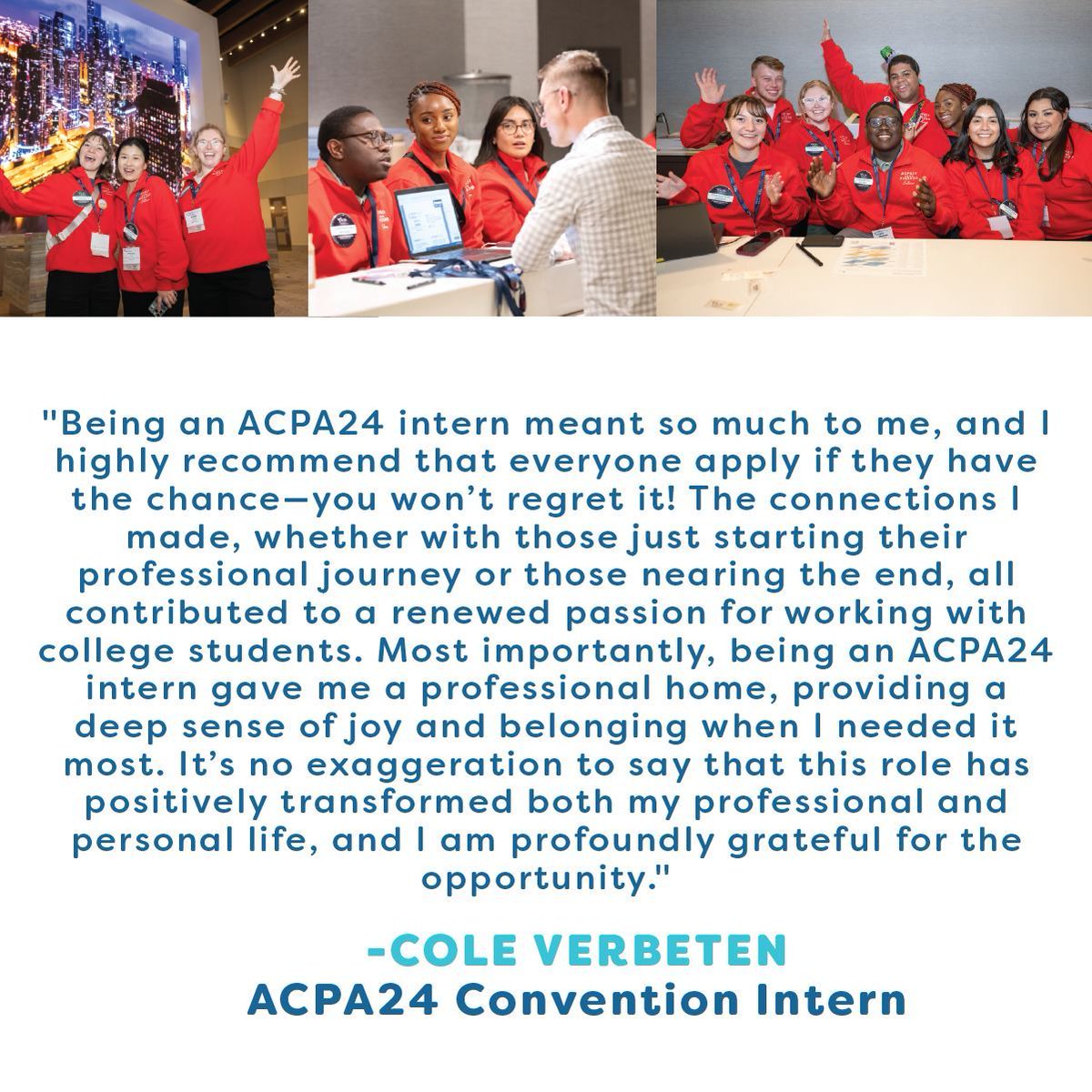 "Being an ACPA24 intern meant so much to me, and I highly recommend that everyone apply if they have the chance—you won't regret it! The connections I made, whether with those just starting their professional journey or those nearing the end, all contributed to a renewed passion for working with college students. Most importantly, being an ACPA24 intern gave me a professional home, providing a deep sense of joy and belonging when I needed it most. It's no exaggeration to say that this role has positively transformed both my professional and personal life, and I am profoundly grateful for the opportunity."

-COLE VERBETEN
ACPA24 Convention Intern